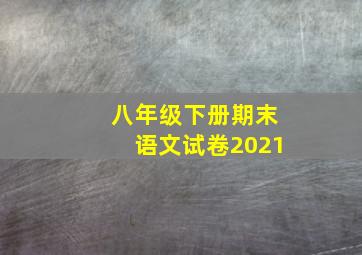 八年级下册期末
语文试卷2021